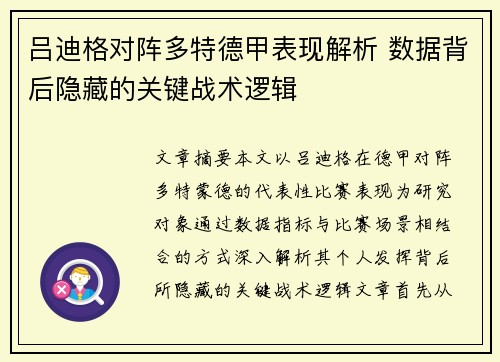 吕迪格对阵多特德甲表现解析 数据背后隐藏的关键战术逻辑

文章摘要本文以吕迪格在德甲对阵多特蒙德的代表性比赛表现为研究对象通过数据指标与比赛场景相结合的方式深入解析其个人发挥背后所隐藏的关键战术逻辑文章首先从